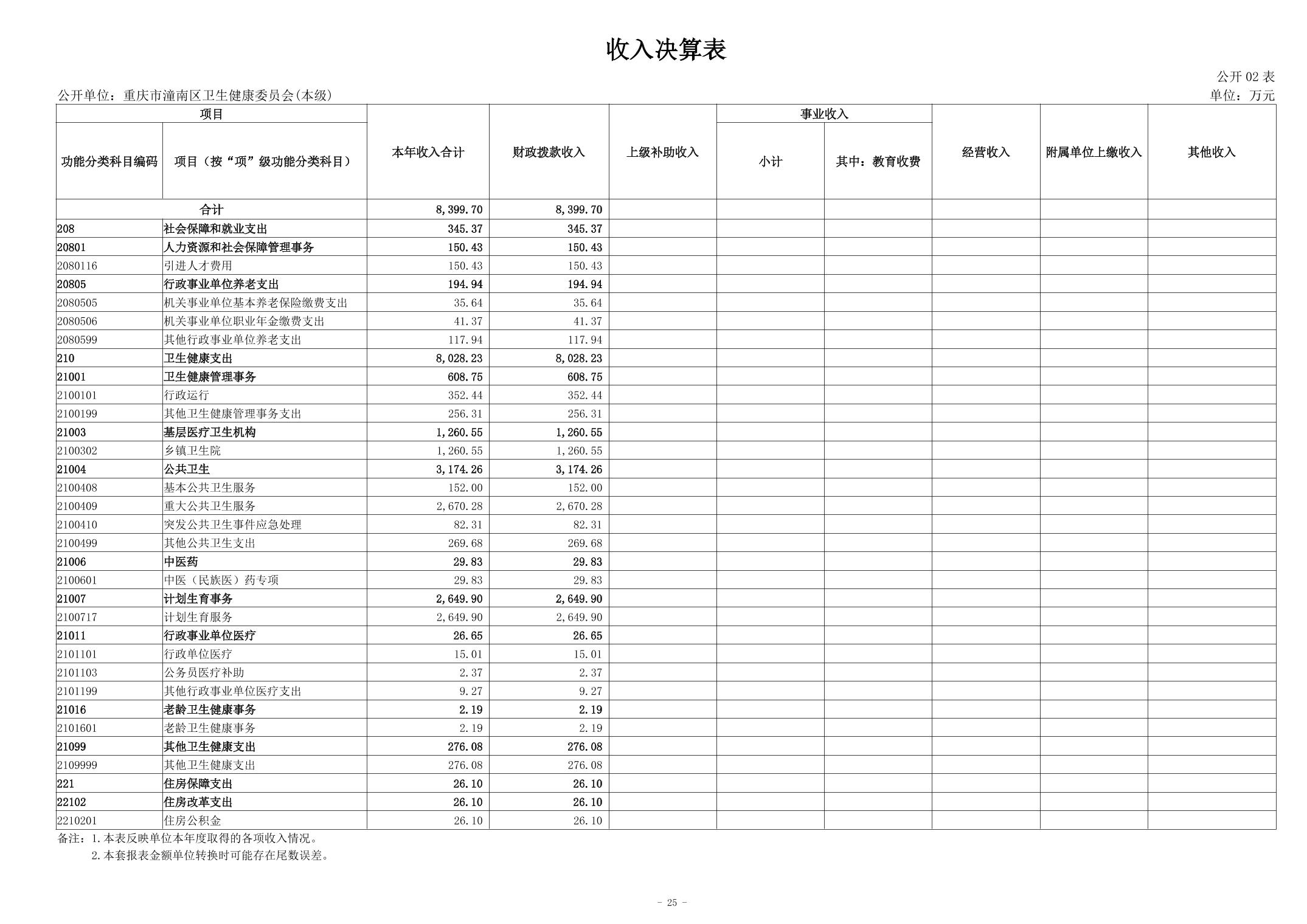 收入决算表

公开 02 表

公开单位：重庆市潼南区卫生健康委员会(本级)

单位：万元

| 项目 | | 本年收入合计 | 财政拨款收入 | 上级补助收入 | 事业收入 | | 经营收入 | 附属单位上缴收入 | 其他收入 |
|---|---|---|---|---|---|---|---|---|---|
| 功能分类科目编码 | 项目（按“项”级功能分类科目） | | | | 小计 | 其中：教育收费 | | | |
| 合计 | | 8,399.70 | 8,399.70 | | | | | | |
| 208 | 社会保障和就业支出 | 345.37 | 345.37 | | | | | | |
| 20801 | 人力资源和社会保障管理事务 | 150.43 | 150.43 | | | | | | |
| 2080116 | 引进人才费用 | 150.43 | 150.43 | | | | | | |
| 20805 | 行政事业单位养老支出 | 194.94 | 194.94 | | | | | | |
| 2080505 | 机关事业单位基本养老保险缴费支出 | 35.64 | 35.64 | | | | | | |
| 2080506 | 机关事业单位职业年金缴费支出 | 41.37 | 41.37 | | | | | | |
| 2080599 | 其他行政事业单位养老支出 | 117.94 | 117.94 | | | | | | |
| 210 | 卫生健康支出 | 8,028.23 | 8,028.23 | | | | | | |
| 21001 | 卫生健康管理事务 | 608.75 | 608.75 | | | | | | |
| 2100101 | 行政运行 | 352.44 | 352.44 | | | | | | |
| 2100199 | 其他卫生健康管理事务支出 | 256.31 | 256.31 | | | | | | |
| 21003 | 基层医疗卫生机构 | 1,260.55 | 1,260.55 | | | | | | |
| 2100302 | 乡镇卫生院 | 1,260.55 | 1,260.55 | | | | | | |
| 21004 | 公共卫生 | 3,174.26 | 3,174.26 | | | | | | |
| 2100408 | 基本公共卫生服务 | 152.00 | 152.00 | | | | | | |
| 2100409 | 重大公共卫生服务 | 2,670.28 | 2,670.28 | | | | | | |
| 2100410 | 突发公共卫生事件应急处理 | 82.31 | 82.31 | | | | | | |
| 2100499 | 其他公共卫生支出 | 269.68 | 269.68 | | | | | | |
| 21006 | 中医药 | 29.83 | 29.83 | | | | | | |
| 2100601 | 中医（民族医）药专项 | 29.83 | 29.83 | | | | | | |
| 21007 | 计划生育事务 | 2,649.90 | 2,649.90 | | | | | | |
| 2100717 | 计划生育服务 | 2,649.90 | 2,649.90 | | | | | | |
| 21011 | 行政事业单位医疗 | 26.65 | 26.65 | | | | | | |
| 2101101 | 行政单位医疗 | 15.01 | 15.01 | | | | | | |
| 2101103 | 公务员医疗补助 | 2.37 | 2.37 | | | | | | |
| 2101199 | 其他行政事业单位医疗支出 | 9.27 | 9.27 | | | | | | |
| 21016 | 老龄卫生健康事务 | 2.19 | 2.19 | | | | | | |
| 2101601 | 老龄卫生健康事务 | 2.19 | 2.19 | | | | | | |
| 21099 | 其他卫生健康支出 | 276.08 | 276.08 | | | | | | |
| 2109999 | 其他卫生健康支出 | 276.08 | 276.08 | | | | | | |
| 221 | 住房保障支出 | 26.10 | 26.10 | | | | | | |
| 22102 | 住房改革支出 | 26.10 | 26.10 | | | | | | |
| 2210201 | 住房公积金 | 26.10 | 26.10 | | | | | | |

备注：1.本表反映单位本年度取得的各项收入情况。
2.本套报表金额单位转换时可能存在尾数误差。

- 25 -